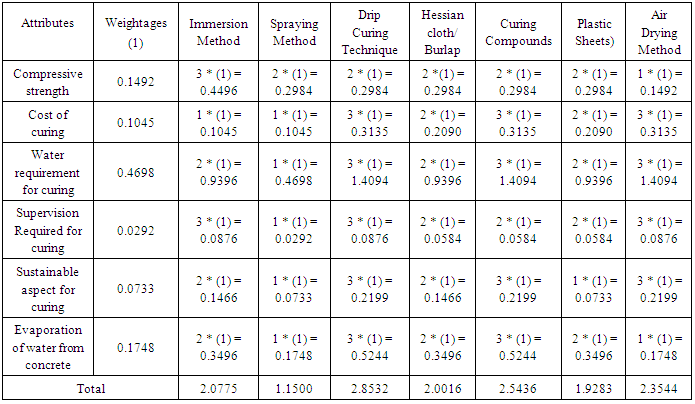 | Attributes | Weightages (1) | Immersion Method | Spraying Method | Drip Curing Technique | Hessian cloth/ Burlap | Curing Compounds | Plastic Sheets) | Air Drying Method |
|---|---|---|---|---|---|---|---|---|
| Compressive strength | 0.1492 | 3 * (1) = 0.4496 | 2 * (1) = 0.2984 | 2 * (1) = 0.2984 | 2 *(1) = 0.2984 | 2 * (1) = 0.2984 | 2 * (1) = 0.2984 | 1 * (1) = 0.1492 |
| Cost of curing | 0.1045 | 1 * (1) = 0.1045 | 1 * (1) = 0.1045 | 3 * (1) = 0.3135 | 2 * (1) = 0.2090 | 3 * (1) = 0.3135 | 2 * (1) = 0.2090 | 3 * (1) = 0.3135 |
| Water requirement for curing | 0.4698 | 2 * (1) = 0.9396 | 1 * (1) = 0.4698 | 3 * (1) = 1.4094 | 2 * (1) = 0.9396 | 3 * (1) = 1.4094 | 2 * (1) = 0.9396 | 3 * (1) = 1.4094 |
| Supervision Required for curing | 0.0292 | 3 * (1) = 0.0876 | 1 * (1) = 0.0292 | 3 * (1) = 0.0876 | 2 * (1) = 0.0584 | 2 * (1) = 0.0584 | 2 * (1) = 0.0584 | 3 * (1) = 0.0876 |
| Sustainable aspect for curing | 0.0733 | 2 * (1) = 0.1466 | 1 * (1) = 0.0733 | 3 * (1) = 0.2199 | 2 * (1) = 0.1466 | 3 * (1) = 0.2199 | 1 * (1) = 0.0733 | 3 * (1) = 0.2199 |
| Evaporation of water from concrete | 0.1748 | 2 * (1) = 0.3496 | 1 * (1) = 0.1748 | 3 * (1) = 0.5244 | 2 * (1) = 0.3496 | 3 * (1) = 0.5244 | 2 * (1) = 0.3496 | 1 * (1) = 0.1748 |
| Total | | 2.0775 | 1.1500 | 2.8532 | 2.0016 | 2.5436 | 1.9283 | 2.3544 |